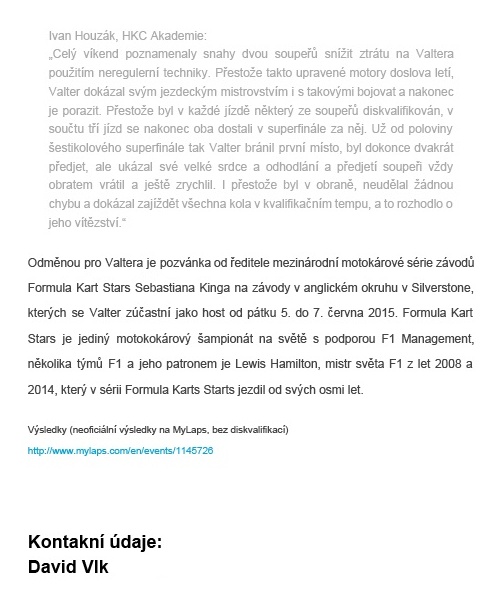 Ivan Houzák, HKC Akademie:
„Celý víkend poznamenaly snahy dvou soupeřů snížit ztrátu na Valtera použitím neregulerní techniky. Přestože takto upravené motory doslova letí, Valter dokázal svým jezdeckým mistrovstvím i s takovými bojovat a nakonec je porazit. Přestože byl v každé jízdě některý ze soupeřů diskvalifikován, v součtu tří jízd se nakonec oba dostali v superfinále za něj. Už od poloviny šestikolového superfinále tak Valter bránil první místo, byl dokonce dvakrát předjet, ale ukázal své velké srdce a odhodlání a předjetí soupeři vždy obratem vrátil a ještě zrychlil. I přestože byl v obraně, neudělal žádnou chybu a dokázal zajíždět všechna kola v kvalifikačním tempu, a to rozhodlo o jeho vítězství.“

Odměnou pro Valtera je pozvánka od ředitele mezinárodní motokárové série závodů Formula Kart Stars Sebastiana Kinga na závody v anglickém okruhu v Silverstone, kterých se Valter zúčastní jako host od pátku 5. do 7. června 2015. Formula Kart Stars je jediný motokokárový šampionát na světě s podporou F1 Management, několika týmů F1 a jeho patronem je Lewis Hamilton, mistr světa F1 z let 2008 a 2014, který v sérii Formula Karts Starts jezdil od svých osmi let.

Výsledky (neoficiální výsledky na MyLaps, bez diskvalifikací)
http://www.mylaps.com/en/events/1145726

Kontakní údaje:
David Vlk